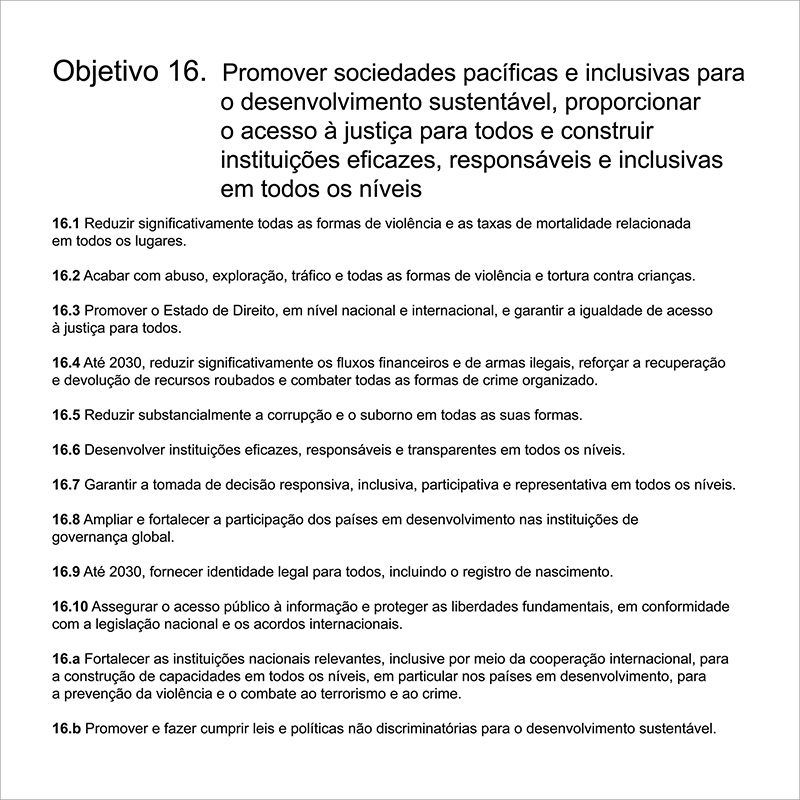 Objetivo 16. Promover sociedades pacíficas e inclusivas para o desenvolvimento sustentável, proporcionar o acesso à justiça para todos e construir instituições eficazes, responsáveis e inclusivas em todos os níveis

16.1 Reduzir significativamente todas as formas de violência e as taxas de mortalidade relacionada em todos os lugares.

16.2 Acabar com abuso, exploração, tráfico e todas as formas de violência e tortura contra crianças.

16.3 Promover o Estado de Direito, em nível nacional e internacional, e garantir a igualdade de acesso à justiça para todos.

16.4 Até 2030, reduzir significativamente os fluxos financeiros e de armas ilegais, reforçar a recuperação e devolução de recursos roubados e combater todas as formas de crime organizado.

16.5 Reduzir substancialmente a corrupção e o suborno em todas as suas formas.

16.6 Desenvolver instituições eficazes, responsáveis e transparentes em todos os níveis.

16.7 Garantir a tomada de decisão responsiva, inclusiva, participativa e representativa em todos os níveis.

16.8 Ampliar e fortalecer a participação dos países em desenvolvimento nas instituições de governança global.

16.9 Até 2030, fornecer identidade legal para todos, incluindo o registro de nascimento.

16.10 Assegurar o acesso público à informação e proteger as liberdades fundamentais, em conformidade com a legislação nacional e os acordos internacionais.

16.a Fortalecer as instituições nacionais relevantes, inclusive por meio da cooperação internacional, para a construção de capacidades em todos os níveis, em particular nos países em desenvolvimento, para a prevenção da violência e o combate ao terrorismo e ao crime.

16.b Promover e fazer cumprir leis e políticas não discriminatórias para o desenvolvimento sustentável.